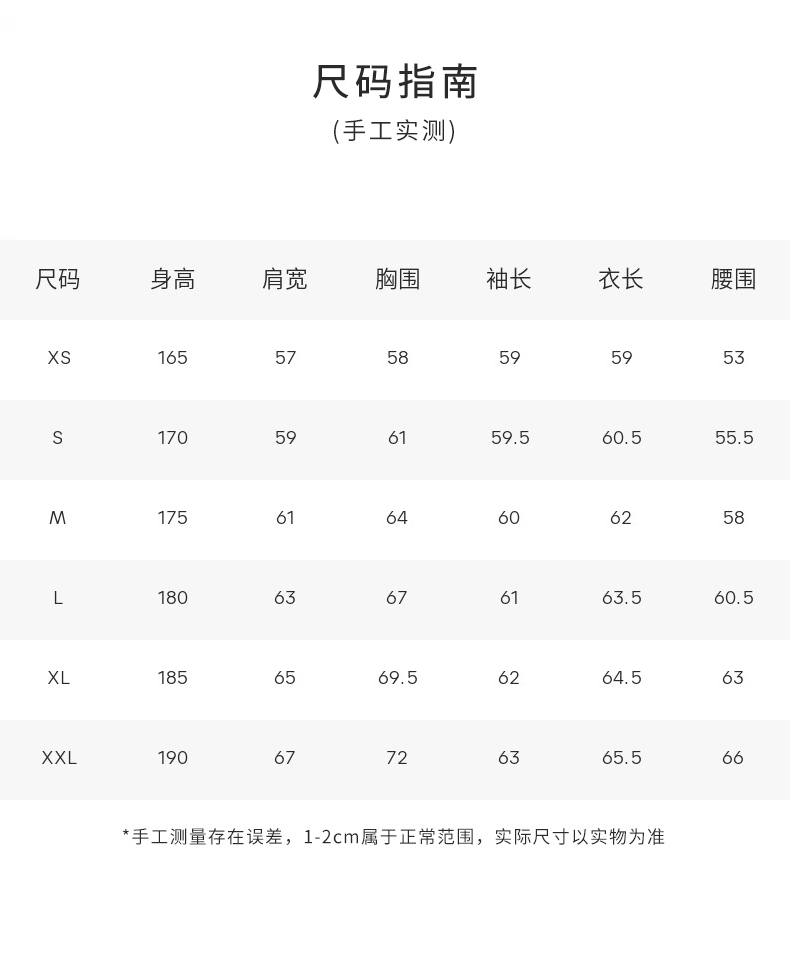 尺码指南
(手工实测)

| 尺码 | 身高 | 肩宽 | 胸围 | 袖长 | 衣长 | 腰围 |
|---|---|---|---|---|---|---|
| XS | 165 | 57 | 58 | 59 | 59 | 53 |
| S | 170 | 59 | 61 | 59.5 | 60.5 | 55.5 |
| M | 175 | 61 | 64 | 60 | 62 | 58 |
| L | 180 | 63 | 67 | 61 | 63.5 | 60.5 |
| XL | 185 | 65 | 69.5 | 62 | 64.5 | 63 |
| XXL | 190 | 67 | 72 | 63 | 65.5 | 66 |

*手工测量存在误差，1-2cm属于正常范围，实际尺寸以实物为准